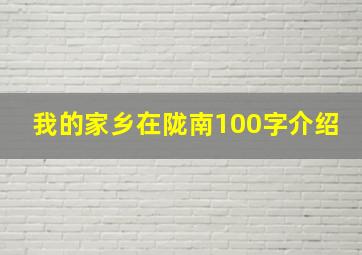 我的家乡在陇南100字介绍